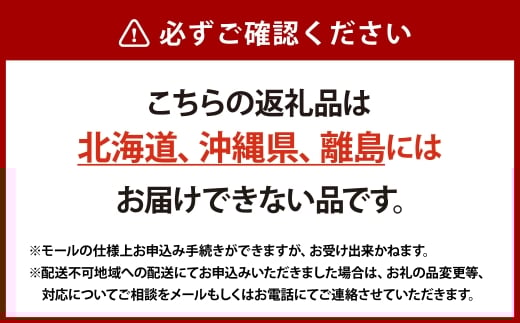 必ずご確認ください

こちらの返礼品は
北海道、沖縄県、離島には
お届けできない品です。

※モールの仕様上お申込み手続きができますが、お受け出来かねます。
※配送不可地域への配送にてお申込みいただきました場合は、お礼の品変更等、対応についてご相談をメールもしくはお電話にてご連絡させていただきます。